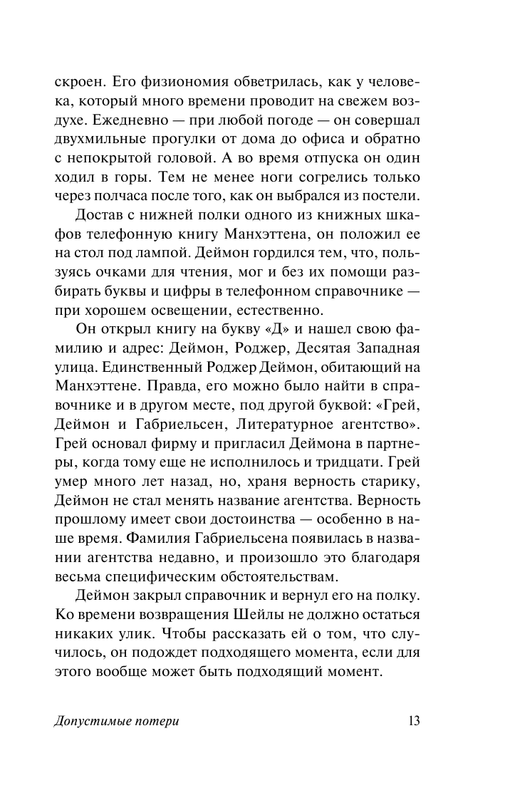 скроен. Его физиономия обветрилась, как у человека, который много времени проводит на свежем воздухе. Ежедневно — при любой погоде — он совершал двухмильные прогулки от дома до офиса и обратно с непокрытой головой. А во время отпуска он один ходил в горы. Тем не менее ноги согрелись только через полчаса после того, как он выбрался из постели.

Достав с нижней полки одного из книжных шкафов телефонную книгу Манхэттена, он положил ее на стол под лампой. Деймон гордился тем, что, пользуясь очками для чтения, мог и без их помощи разбирать буквы и цифры в телефонном справочнике — при хорошем освещении, естественно.

Он открыл книгу на букву «Д» и нашел свою фамилию и адрес: Деймон, Роджер, Десятая Западная улица. Единственный Роджер Деймон, обитающий на Манхэттене. Правда, его можно было найти в справочнике и в другом месте, под другой буквой: «Грей, Деймон и Габриельсен, Литературное агентство». Грей основал фирму и пригласил Деймона в партнеры, когда тому еще не исполнилось и тридцати. Грей умер много лет назад, но, храня верность старику, Деймон не стал менять название агентства. Верность прошлому имеет свои достоинства — особенно в наше время. Фамилия Габриельсена появилась в названии агентства недавно, и произошло это благодаря весьма специфическим обстоятельствам.

Деймон закрыл справочник и вернул его на полку. Ко времени возвращения Шейлы не должно остаться никаких улик. Чтобы рассказать ей о том, что случилось, он подождет подходящего момента, если для этого вообще может быть подходящий момент.

Допустимые потери 13